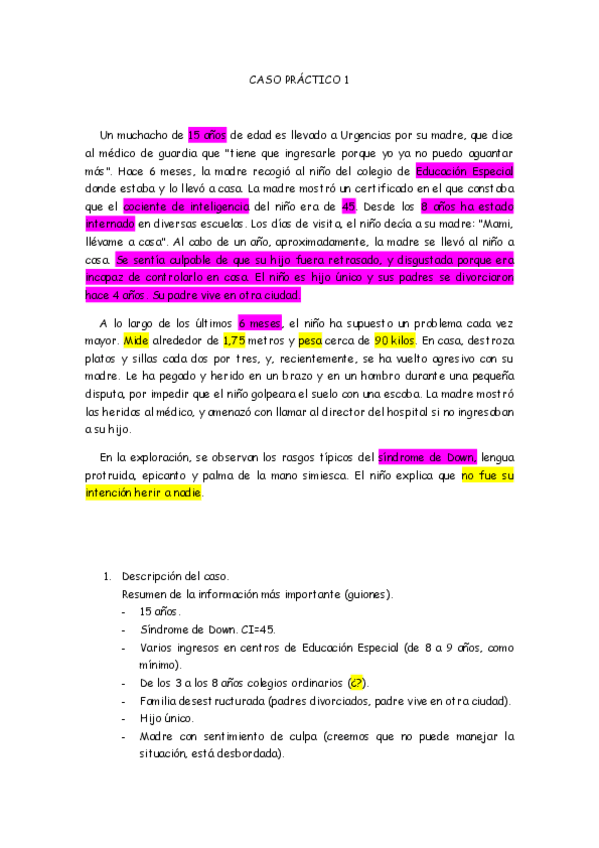 CASO PRÁCTICO 1

Un muchacho de 15 años de edad es llevado a Urgencias por su madre, que dice al médico de guardia que "tiene que ingresarle porque yo ya no puedo aguantar más". Hace 6 meses, la madre recogió al niño del colegio de Educación Especial donde estaba y lo llevó a casa. La madre mostró un certificado en el que constaba que el cociente de inteligencia del niño era de 45. Desde los 8 años ha estado internado en diversas escuelas. Los días de visita, el niño decía a su madre: "Mami, llévame a casa". Al cabo de un año, aproximadamente, la madre se llevó al niño a casa. Se sentía culpable de que su hijo fuera retrasado, y disgustada porque era incapaz de controlarlo en casa. El niño es hijo único y sus padres se divorciaron hace 4 años. Su padre vive en otra ciudad.

A lo largo de los últimos 6 meses, el niño ha supuesto un problema cada vez mayor. Mide alrededor de 1,75 metros y pesa cerca de 90 kilos. En casa, destroza platos y sillas cada dos por tres, y, recientemente, se ha vuelto agresivo con su madre. Le ha pegado y herido en un brazo y en un hombro durante una pequeña disputa, por impedir que el niño golpeara el suelo con una escoba. La madre mostró las heridas al médico, y amenazó con llamar al director del hospital si no ingresaban a su hijo.

En la exploración, se observan los rasgos típicos del síndrome de Down, lengua protruida, epicanto y palma de la mano simiesca. El niño explica que no fue su intención herir a nadie.

1. Descripción del caso.
Resumen de la información más importante (guiones).
- 15 años.
- Síndrome de Down. CI=45.
- Varios ingresos en centros de Educación Especial (de 8 a 9 años, como mínimo).
- De los 3 a los 8 años colegios ordinarios (¿?).
- Familia desestructurada (padres divorciados, padre vive en otra ciudad).
- Hijo único.
- Madre con sentimiento de culpa (creemos que no puede manejar la situación, está desbordada).